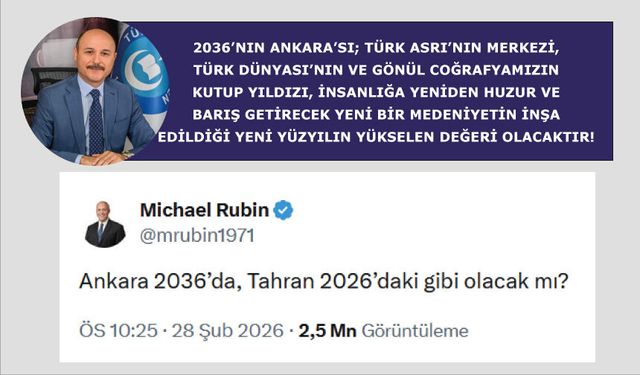 2036'NIN ANKARA'SI; TÜRK ASRI'NIN MERKEZİ, TÜRK DÜNYASI'NIN VE GÖNÜL COĞRAFYAMIZIN KUTUP YILDIZI, İNSANLIĞA YENİDEN HUZUR VE BARIŞ GETİRECEK YENİ BİR MEDENİYETİN İNŞA EDİLDİĞİ YENİ YÜZYILIN YÜKSELEN DEĞERİ OLACAKTIR!

Michael Rubin
@mrubin1971

Ankara 2036'da, Tahran 2026'daki gibi olacak mı?

ÖS 10:25 · 28 Şub 2026 · 2,5 Mn Görüntüleme